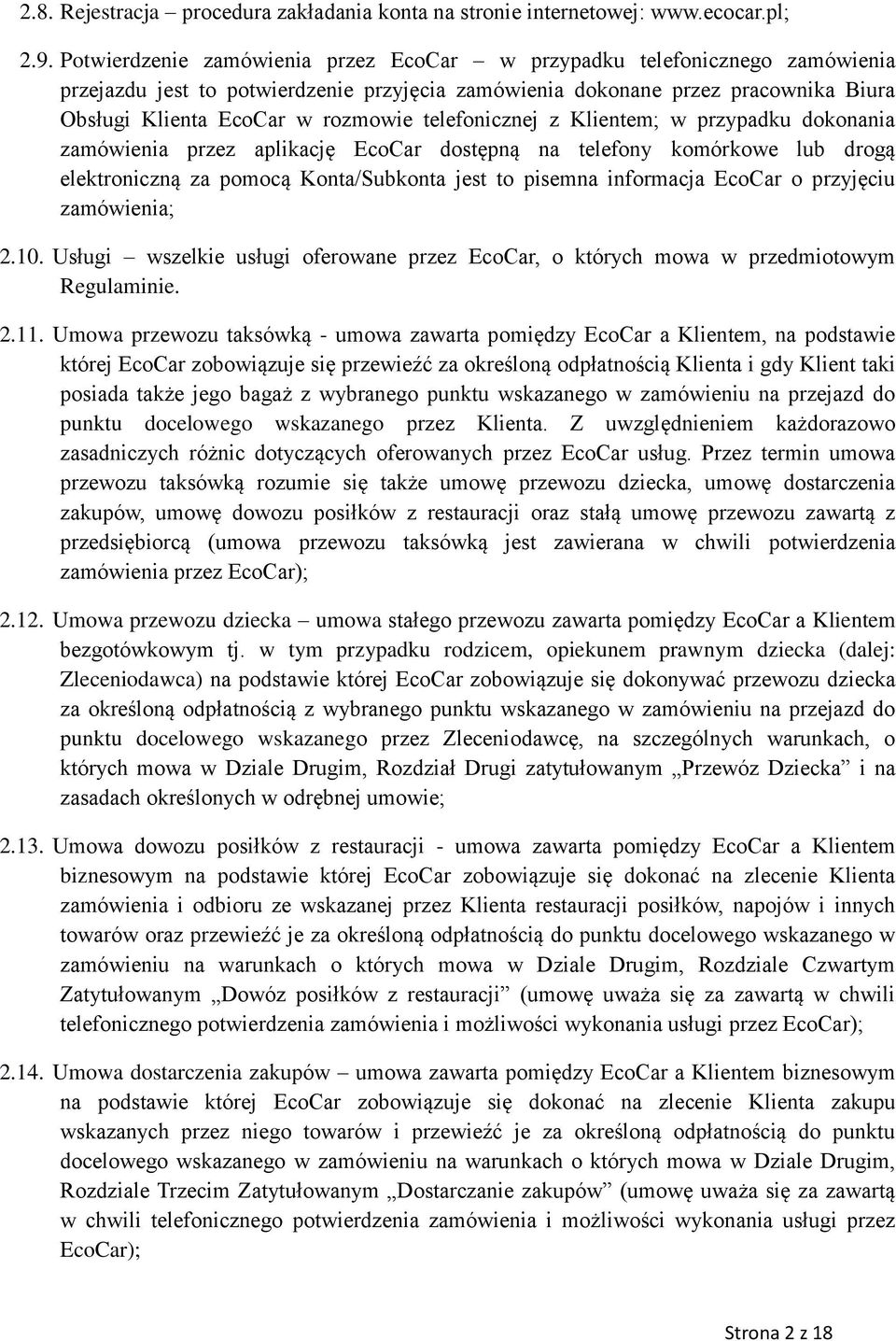 2.8. Rejestracja – procedura zakładania konta na stronie internetowej: www.ecocar.pl;

2.9. Potwierdzenie zamówienia przez EcoCar – w przypadku telefonicznego zamówienia przejazdu jest to potwierdzenie przyjęcia zamówienia dokonane przez pracownika Biura Obsługi Klienta EcoCar w rozmowie telefonicznej z Klientem; w przypadku dokonania zamówienia przez aplikację EcoCar dostępną na telefony komórkowe lub drogą elektroniczną za pomocą Konta/Subkonta jest to pisemna informacja EcoCar o przyjęciu zamówienia;

2.10. Usługi – wszelkie usługi oferowane przez EcoCar, o których mowa w przedmiotowym Regulaminie.

2.11. Umowa przewozu taksówką - umowa zawarta pomiędzy EcoCar a Klientem, na podstawie której EcoCar zobowiązuje się przewieźć za określoną odpłatnością Klienta i gdy Klient taki posiada także jego bagaż z wybranego punktu wskazanego w zamówieniu na przejazd do punktu docelowego wskazanego przez Klienta. Z uwzględnieniem każdorazowo zasadniczych różnic dotyczących oferowanych przez EcoCar usług. Przez termin umowa przewozu taksówką rozumie się także umowę przewozu dziecka, umowę dostarczenia zakupów, umowę dowozu posiłków z restauracji oraz stałą umowę przewozu zawartą z przedsiębiorcą (umowa przewozu taksówką jest zawierana w chwili potwierdzenia zamówienia przez EcoCar);

2.12. Umowa przewozu dziecka – umowa stałego przewozu zawarta pomiędzy EcoCar a Klientem bezgotówkowym tj. w tym przypadku rodzicem, opiekunem prawnym dziecka (dalej: Zleceniodawca) na podstawie której EcoCar zobowiązuje się dokonywać przewozu dziecka za określoną odpłatnością z wybranego punktu wskazanego w zamówieniu na przejazd do punktu docelowego wskazanego przez Zleceniodawcę, na szczególnych warunkach, o których mowa w Dziale Drugim, Rozdział Drugi zatytułowanym „Przewóz Dziecka” i na zasadach określonych w odrębnej umowie;

2.13. Umowa dowozu posiłków z restauracji - umowa zawarta pomiędzy EcoCar a Klientem biznesowym na podstawie której EcoCar zobowiązuje się dokonać na zlecenie Klienta zamówienia i odbioru ze wskazanej przez Klienta restauracji posiłków, napojów i innych towarów oraz przewieźć je za określoną odpłatnością do punktu docelowego wskazanego w zamówieniu na warunkach o których mowa w Dziale Drugim, Rozdziale Czwartym Zatytułowanym „Dowóz posiłków z restauracji” (umowę uważa się za zawartą w chwili telefonicznego potwierdzenia zamówienia i możliwości wykonania usługi przez EcoCar);

2.14. Umowa dostarczenia zakupów – umowa zawarta pomiędzy EcoCar a Klientem biznesowym na podstawie której EcoCar zobowiązuje się dokonać na zlecenie Klienta zakupu wskazanych przez niego towarów i przewieźć je za określoną odpłatnością do punktu docelowego wskazanego w zamówieniu na warunkach o których mowa w Dziale Drugim, Rozdziale Trzecim Zatytułowanym „Dostarczanie zakupów” (umowę uważa się za zawartą w chwili telefonicznego potwierdzenia zamówienia i możliwości wykonania usługi przez EcoCar);

Strona 2 z 18